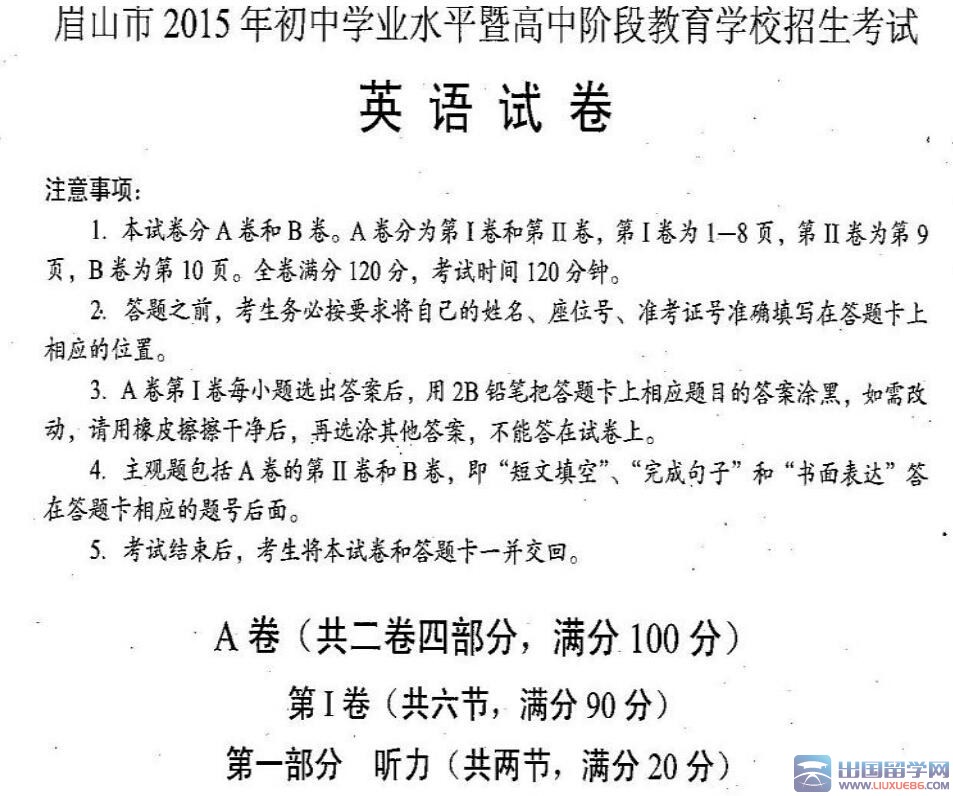 眉山市2015年初中学业水平暨高中阶段教育学校招生考试

英语试卷

注意事项:

1.本试卷分A卷和B卷。A卷分为第I卷和第II卷,第I卷为1—8页,第II卷为第9页,B卷为第10页。全卷满分120分,考试时间120分钟。

2.答题之前,考生务必按要求将自己的姓名、座位号、准考证号准确填写在答题卡上相应的位置。

3.A卷第I卷每小题选出答案后,用2B铅笔把答题卡上相应题目的答案涂黑,如需改动,请用橡皮擦擦干净后,再选涂其他答案,不能答在试卷上。

4.主观题包括A卷的第II卷和B卷,即“短文填空”、“完成句子”和“书面表达”答在答题卡相应的题号后面。

5.考试结束后,考生将本试卷和答题卡一并交回。

A卷(共二卷四部分,满分100分)

第I卷(共六节,满分90分)

第一部分 听力(共两节,满分20分)

出国留学网
WWW.LIUXUE86.COM